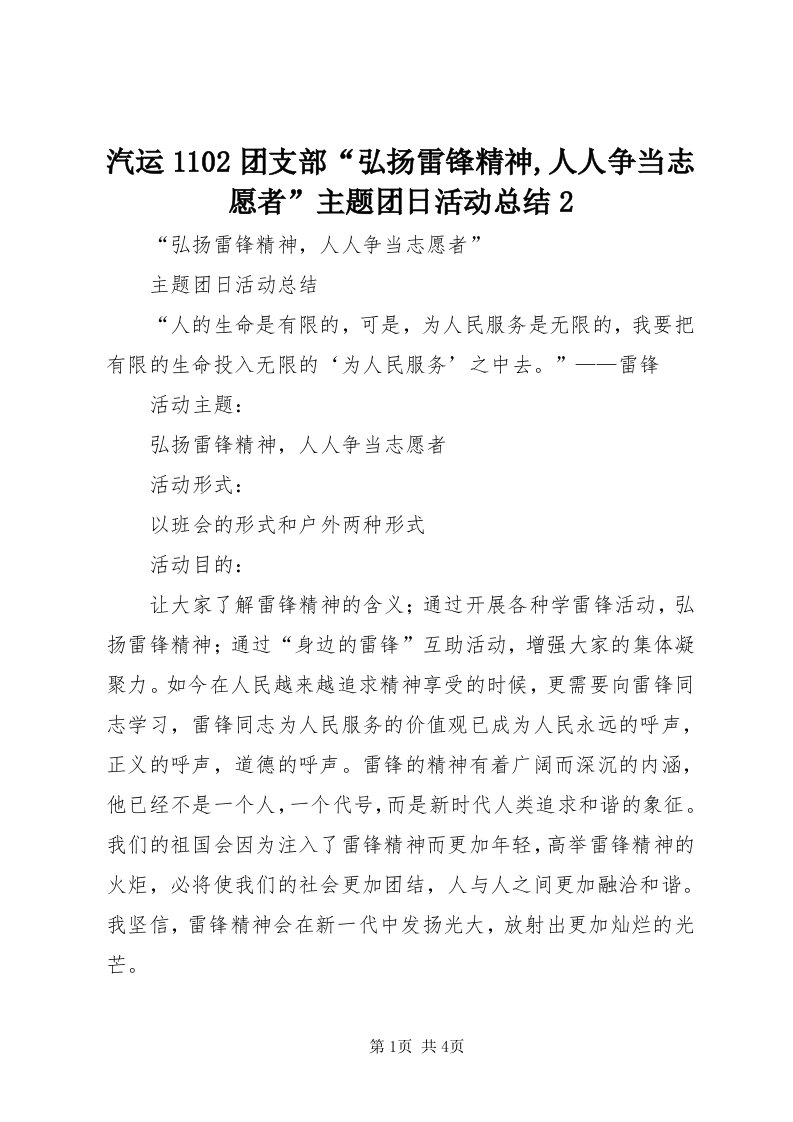 汽运1102团支部“弘扬雷锋精神,人人争当志愿者”主题团日活动总结2

“弘扬雷锋精神，人人争当志愿者”

主题团日活动总结

“人的生命是有限的，可是，为人民服务是无限的，我要把有限的生命投入无限的‘为人民服务’之中去。”——雷锋

活动主题：

弘扬雷锋精神，人人争当志愿者

活动形式：

以班会的形式和户外两种形式

活动目的：

让大家了解雷锋精神的含义；通过开展各种学雷锋活动，弘扬雷锋精神；通过“身边的雷锋”互助活动，增强大家的集体凝聚力。如今在人民越来越追求精神享受的时候，更需要向雷锋同志学习，雷锋同志为人民服务的价值观已成为人民永远的呼声，正义的呼声，道德的呼声。雷锋的精神有着广阔而深沉的内涵，他已经不是一个人，一个代号，而是新时代人类追求和谐的象征。我们的祖国会因为注入了雷锋精神而更加年轻，高举雷锋精神的火炬，必将使我们的社会更加团结，人与人之间更加融洽和谐。我坚信，雷锋精神会在新一代中发扬光大，放射出更加灿烂的光芒。

第1页 共4页